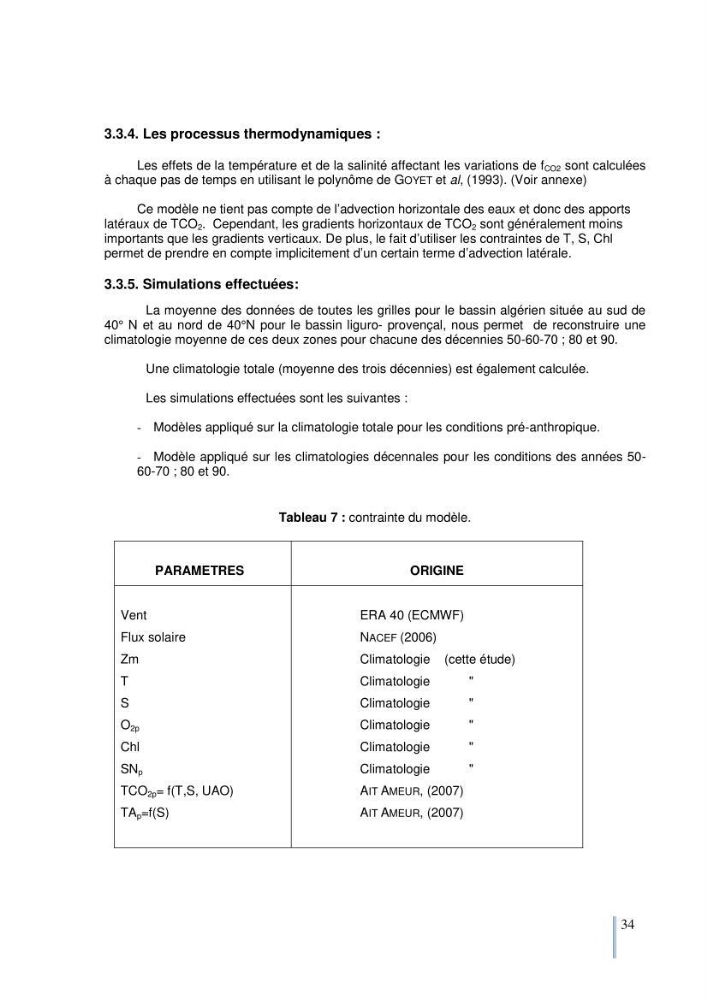 3.3.4. Les processus thermodynamiques :

Les effets de la température et de la salinité affectant les variations de $f_{CO2}$ sont calculées à chaque pas de temps en utilisant le polynôme de GOYET et al, (1993). (Voir annexe)

Ce modèle ne tient pas compte de l'advection horizontale des eaux et donc des apports latéraux de $TCO_2$. Cependant, les gradients horizontaux de $TCO_2$ sont généralement moins importants que les gradients verticaux. De plus, le fait d'utiliser les contraintes de T, S, Chl permet de prendre en compte implicitement d'un certain terme d'advection latérale.

3.3.5. Simulations effectuées:

La moyenne des données de toutes les grilles pour le bassin algérien située au sud de 40° N et au nord de 40°N pour le bassin liguro- provençal, nous permet de reconstruire une climatologie moyenne de ces deux zones pour chacune des décennies 50-60-70 ; 80 et 90.

Une climatologie totale (moyenne des trois décennies) est également calculée.

Les simulations effectuées sont les suivantes :

- Modèles appliqué sur la climatologie totale pour les conditions pré-anthropique.

- Modèle appliqué sur les climatologies décennales pour les conditions des années 50-60-70 ; 80 et 90.

Tableau 7 : contrainte du modèle.

| PARAMETRES | ORIGINE |
|---|---|
| Vent | ERA 40 (ECMWF) |
| Flux solaire | NACEF (2006) |
| Zm | Climatologie (cette étude) |
| T | Climatologie " |
| S | Climatologie " |
| $O_{2p}$ | Climatologie " |
| Chl | Climatologie " |
| $SN_p$ | Climatologie " |
| $TCO_{2p}$= f(T,S, UAO) | AIT AMEUR, (2007) |
| $TA_p$=f(S) | AIT AMEUR, (2007) |

34